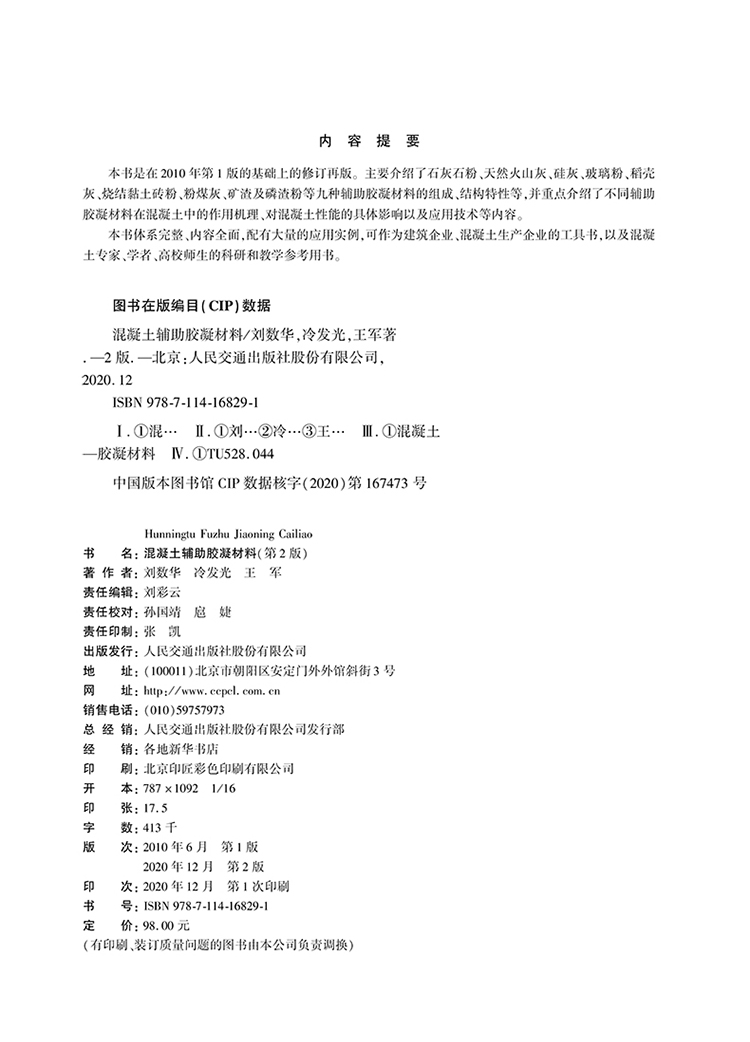 内 容 提 要

本书是在2010年第1版的基础上的修订再版。主要介绍了石灰石粉、天然火山灰、硅灰、玻璃粉、稻壳灰、烧结黏土砖粉、粉煤灰、矿渣及磷渣粉等九种辅助胶凝材料的组成、结构特性等,并重点介绍了不同辅助胶凝材料在混凝土中的作用机理、对混凝土性能的具体影响以及应用技术等内容。

本书体系完整、内容全面,配有大量的应用实例,可作为建筑企业、混凝土生产企业的工具书,以及混凝土专家、学者、高校师生的科研和教学参考用书。

图书在版编目(CIP)数据

混凝土辅助胶凝材料/刘数华,冷发光,王军著.—2版.—北京:人民交通出版社股份有限公司,2020.12

ISBN 978-7-114-16829-1

Ⅰ.①混… Ⅱ.①刘…②冷…③王… Ⅲ.①混凝土—胶凝材料 Ⅳ.①TU528.044

中国版本图书馆CIP数据核字(2020)第167473号

Hunningtu Fuzhu Jiaoning Cailiao

书 名:混凝土辅助胶凝材料(第2版)
著 作 者:刘数华 冷发光 王 军
责任编辑:刘彩云
责任校对:孙国靖 扈 婕
责任印制:张 凯
出版发行:人民交通出版社股份有限公司
地 址:(100011)北京市朝阳区安定门外外馆斜街3号
网 址:http://www.ccpcl.com.cn
销售电话:(010)59757973
总 经 销:人民交通出版社股份有限公司发行部
经 销:各地新华书店
印 刷:北京印匠彩色印刷有限公司
开 本:787×1092 1/16
印 张:17.5
字 数:413千
版 次:2010年6月 第1版
2020年12月 第2版
印 次:2020年12月 第1次印刷
书 号:ISBN 978-7-114-16829-1
定 价:98.00元
(有印刷、装订质量问题的图书由本公司负责调换)